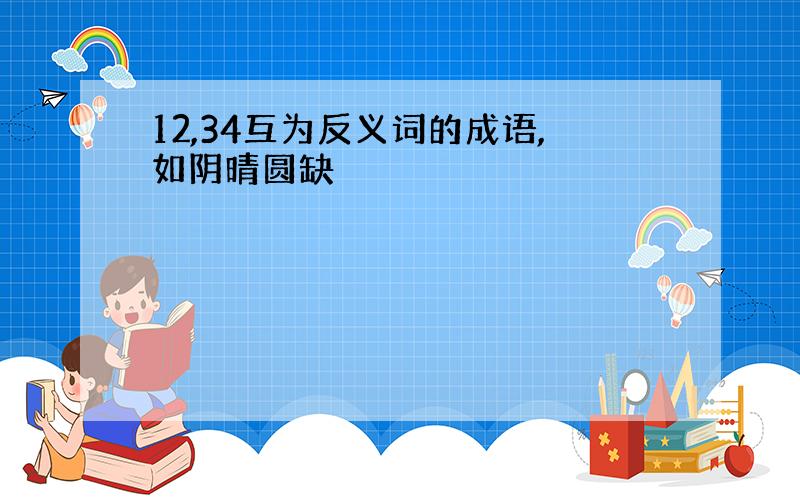 12,34互为反义词的成语,如阴晴圆缺